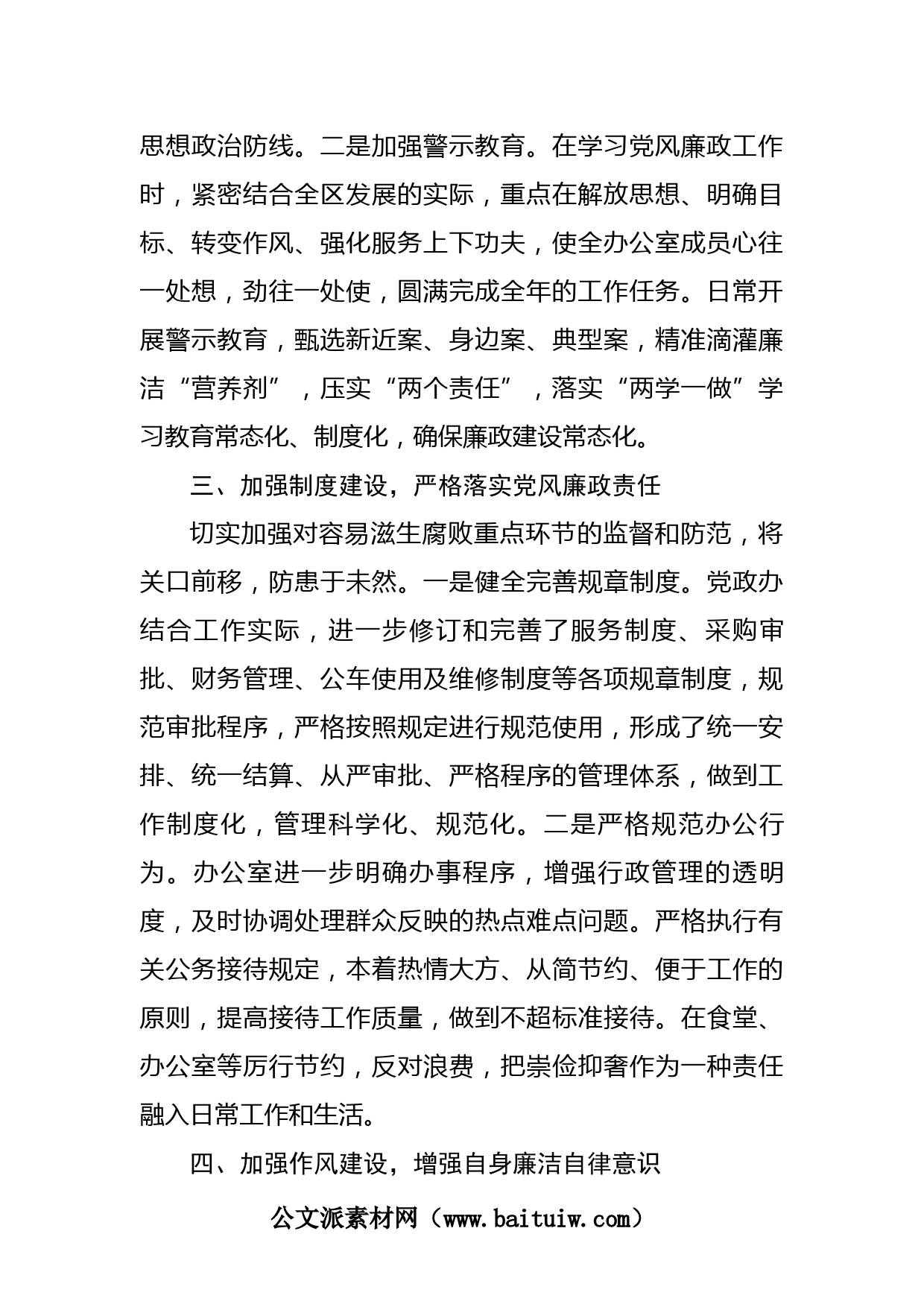 思想政治防线。二是加强警示教育。在学习党风廉政工作时，紧密结合全区发展的实际，重点在解放思想、明确目标、转变作风、强化服务上下功夫，使全办公室成员心往一处想，劲往一处使，圆满完成全年的工作任务。日常开展警示教育，甄选新近案、身边案、典型案，精准滴灌廉洁“营养剂”，压实“两个责任”，落实“两学一做”学习教育常态化、制度化，确保廉政建设常态化。

三、加强制度建设，严格落实党风廉政责任

切实加强对容易滋生腐败重点环节的监督和防范，将关口前移，防患于未然。一是健全完善规章制度。党政办结合工作实际，进一步修订和完善了服务制度、采购审批、财务管理、公车使用及维修制度等各项规章制度，规范审批程序，严格按照规定进行规范使用，形成了统一安排、统一结算、从严审批、严格程序的管理体系，做到工作制度化，管理科学化、规范化。二是严格规范办公行为。办公室进一步明确办事程序，增强行政管理的透明度，及时协调处理群众反映的热点难点问题。严格执行有关公务接待规定，本着热情大方、从简节约、便于工作的原则，提高接待工作质量，做到不超标准接待。在食堂、办公室等厉行节约，反对浪费，把崇俭抑奢作为一种责任融入日常工作和生活。

四、加强作风建设，增强自身廉洁自律意识

公文派素材网（www.baituiw.com）